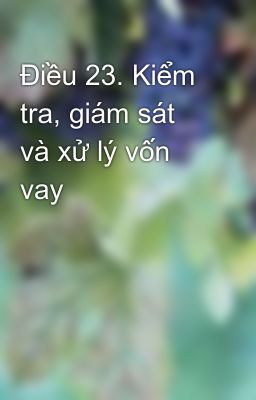 Điều 23. Kiểm tra, giám sát và xử lý vốn vay